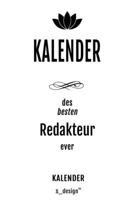 KALENDER

des
besten
Redakteur
ever

KALENDER
s_design™